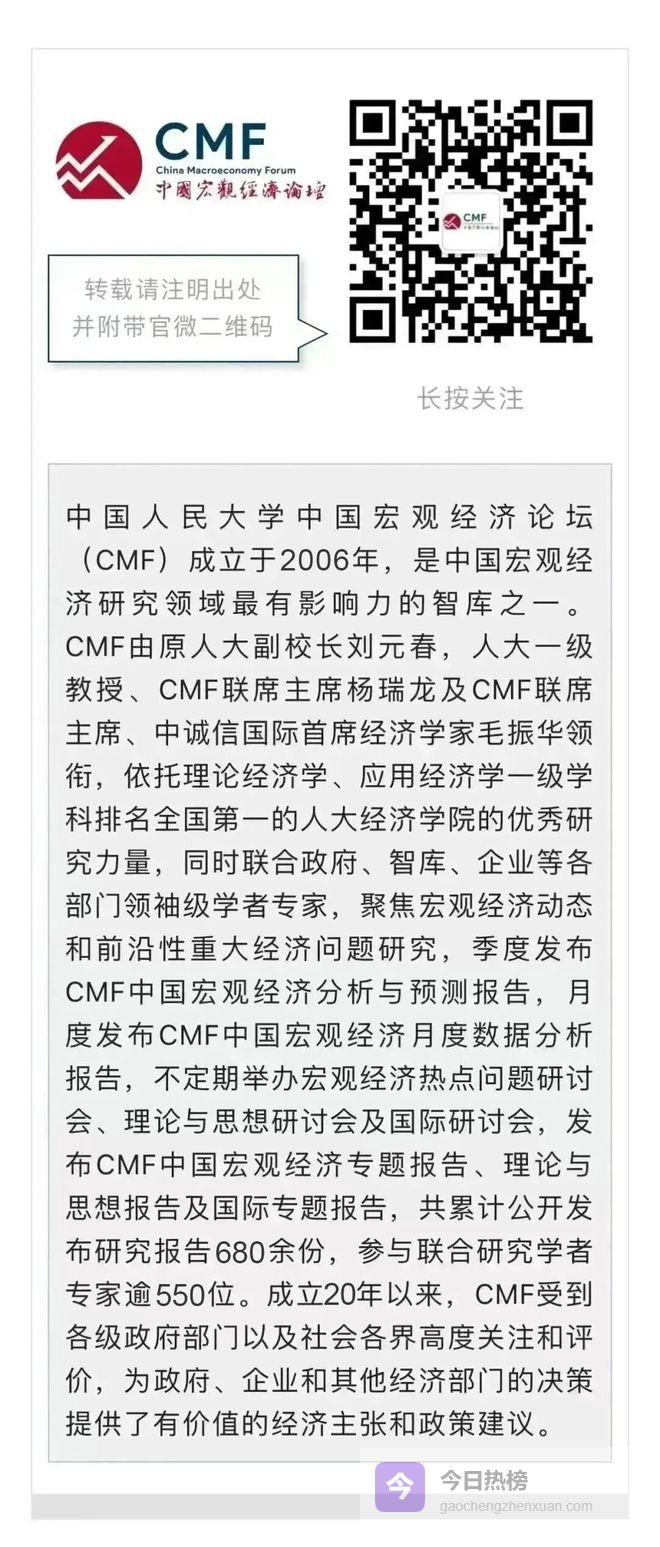 CMF
China Macroeconomy Forum
中國宏觀經濟論壇

转载请注明出处
并附带官微二维码

CMF

长按关注

中国人民大学中国宏观经济论坛（CMF）成立于2006年，是中国宏观经济研究领域最有影响力的智库之一。CMF由原人大副校长刘元春，人大一级教授、CMF联席主席杨瑞龙及CMF联席主席、中诚信国际首席经济学家毛振华领衔，依托理论经济学、应用经济学一级学科排名全国第一的人大经济学院的优秀研究力量，同时联合政府、智库、企业等各部门领袖级学者专家，聚焦宏观经济动态和前沿性重大经济问题研究，季度发布CMF中国宏观经济分析与预测报告，月度发布CMF中国宏观经济月度数据分析报告，不定期举办宏观经济热点问题研讨会、理论与思想研讨会及国际研讨会，发布CMF中国宏观经济专题报告、理论与思想报告及国际专题报告，共累计公开发布研究报告680余份，参与联合研究学者专家逾550位。成立20年以来，CMF受到各级政府部门以及社会各界高度关注和评价，为政府、企业和其他经济部门的决策提供了有价值的经济主张和政策建议。

今日热榜
gaochengzhenxuan.com